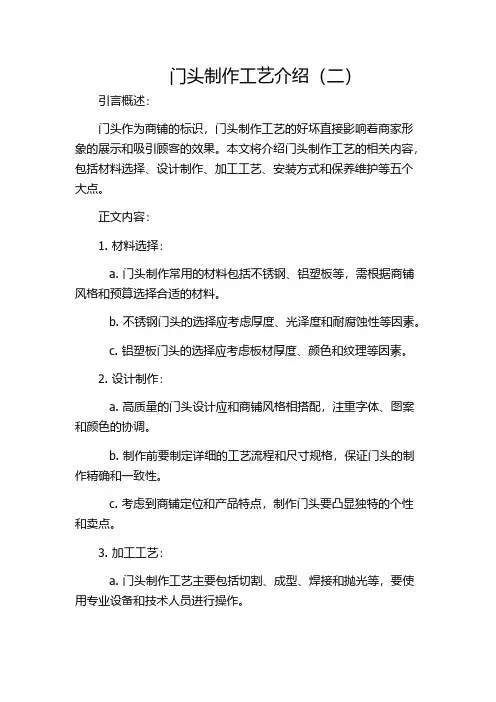 门头制作工艺介绍（二）

引言概述：

门头作为商铺的标识，门头制作工艺的好坏直接影响着商家形象的展示和吸引顾客的效果。本文将介绍门头制作工艺的相关内容，包括材料选择、设计制作、加工工艺、安装方式和保养维护等五个大点。

正文内容：

1. 材料选择：

a. 门头制作常用的材料包括不锈钢、铝塑板等，需根据商铺风格和预算选择合适的材料。

b. 不锈钢门头的选择应考虑厚度、光泽度和耐腐蚀性等因素。

c. 铝塑板门头的选择应考虑板材厚度、颜色和纹理等因素。

2. 设计制作：

a. 高质量的门头设计应和商铺风格相搭配，注重字体、图案和颜色的协调。

b. 制作前要制定详细的工艺流程和尺寸规格，保证门头的制作精确和一致性。

c. 考虑到商铺定位和产品特点，制作门头要凸显独特的个性和卖点。

3. 加工工艺：

a. 门头制作工艺主要包括切割、成型、焊接和抛光等，要使用专业设备和技术人员进行操作。